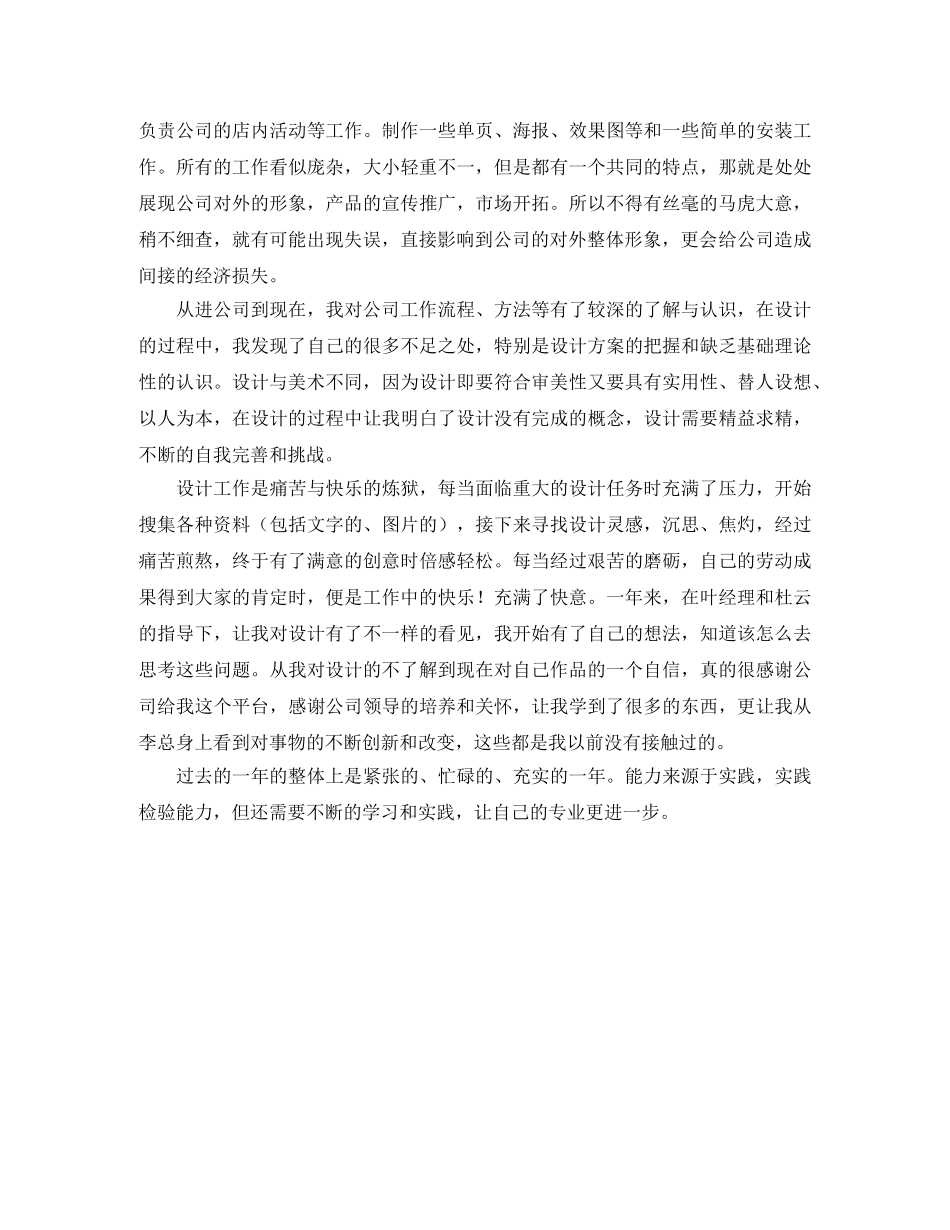 负责公司的店内活动等工作。制作一些单页、海报、效果图等和一些简单的安装工作。所有的工作看似庞杂，大小轻重不一，但是都有一个共同的特点，那就是处处展现公司对外的形象，产品的宣传推广，市场开拓。所以不得有丝毫的马虎大意，稍不细查，就有可能出现失误，直接影响到公司的对外整体形象，更会给公司造成间接的经济损失。

从进公司到现在，我对公司工作流程、方法等有了较深的了解与认识，在设计的过程中，我发现了自己的很多不足之处，特别是设计方案的把握和缺乏基础理论性的认识。设计与美术不同，因为设计即要符合审美性又要具有实用性、替人设想、以人为本，在设计的过程中让我明白了设计没有完成的概念，设计需要精益求精，不断的自我完善和挑战。

设计工作是痛苦与快乐的炼狱，每当面临重大的设计任务时充满了压力，开始搜集各种资料（包括文字的、图片的），接下来寻找设计灵感，沉思、焦灼，经过痛苦煎熬，终于有了满意的创意时倍感轻松。每当经过艰苦的磨砺，自己的劳动成果得到大家的肯定时，便是工作中的快乐！充满了快意。一年来，在叶经理和杜云的指导下，让我对设计有了不一样的看见，我开始有了自己的想法，知道该怎么去思考这些问题。从我对设计的不了解到现在对自己作品的一个自信，真的很感谢公司给我这个平台，感谢公司领导的培养和关怀，让我学到了很多的东西，更让我从李总身上看到对事物的不断创新和改变，这些都是我以前没有接触过的。

过去的一年的整体上是紧张的、忙碌的、充实的一年。能力来源于实践，实践检验能力，但还需要不断的学习和实践，让自己的专业更进一步。